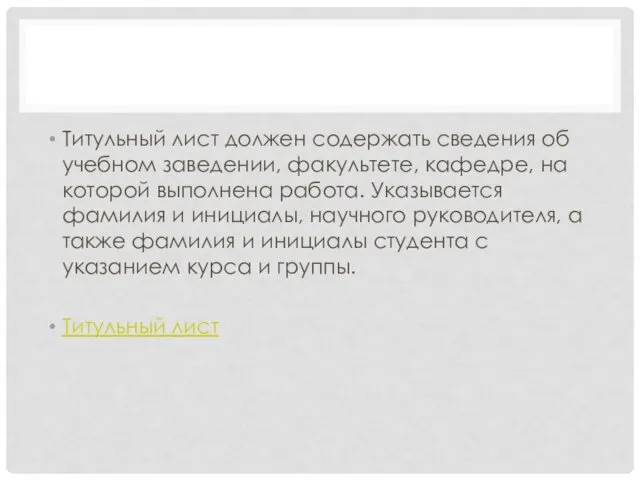 • Титульный лист должен содержать сведения об учебном заведении, факультете, кафедре, на которой выполнена работа. Указывается фамилия и инициалы, научного руководителя, а также фамилия и инициалы студента с указанием курса и группы.

• Титульный лист